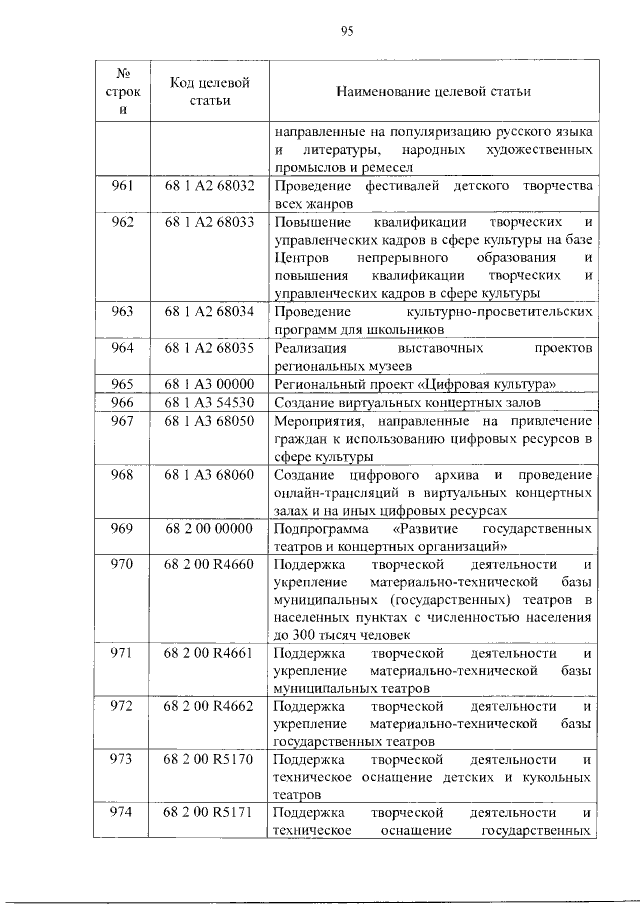 95

| № строки | Код целевой статьи | Наименование целевой статьи |
|---|---|---|
| | | направленные на популяризацию русского языка и литературы, народных художественных промыслов и ремесел |
| 961 | 68 1 A2 68032 | Проведение фестивалей детского творчества всех жанров |
| 962 | 68 1 A2 68033 | Повышение квалификации творческих и управленческих кадров в сфере культуры на базе Центров непрерывного образования и повышения квалификации творческих и управленческих кадров в сфере культуры |
| 963 | 68 1 A2 68034 | Проведение культурно-просветительских программ для школьников |
| 964 | 68 1 A2 68035 | Реализация выставочных проектов региональных музеев |
| 965 | 68 1 A3 00000 | Региональный проект «Цифровая культура» |
| 966 | 68 1 A3 54530 | Создание виртуальных концертных залов |
| 967 | 68 1 A3 68050 | Мероприятия, направленные на привлечение граждан к использованию цифровых ресурсов в сфере культуры |
| 968 | 68 1 A3 68060 | Создание цифрового архива и проведение онлайн-трансляций в виртуальных концертных залах и на иных цифровых ресурсах |
| 969 | 68 2 00 00000 | Подпрограмма «Развитие государственных театров и концертных организаций» |
| 970 | 68 2 00 R4660 | Поддержка творческой деятельности и укрепление материально-технической базы муниципальных (государственных) театров в населенных пунктах с численностью населения до 300 тысяч человек |
| 971 | 68 2 00 R4661 | Поддержка творческой деятельности и укрепление материально-технической базы муниципальных театров |
| 972 | 68 2 00 R4662 | Поддержка творческой деятельности и укрепление материально-технической базы государственных театров |
| 973 | 68 2 00 R5170 | Поддержка творческой деятельности и техническое оснащение детских и кукольных театров |
| 974 | 68 2 00 R5171 | Поддержка творческой деятельности и техническое оснащение государственных |